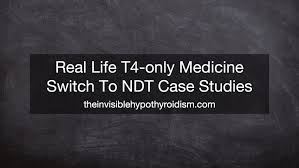 Real Life T4-only Medicine Switch To NDT Case Studies

theinvisiblehypothyroidism.com